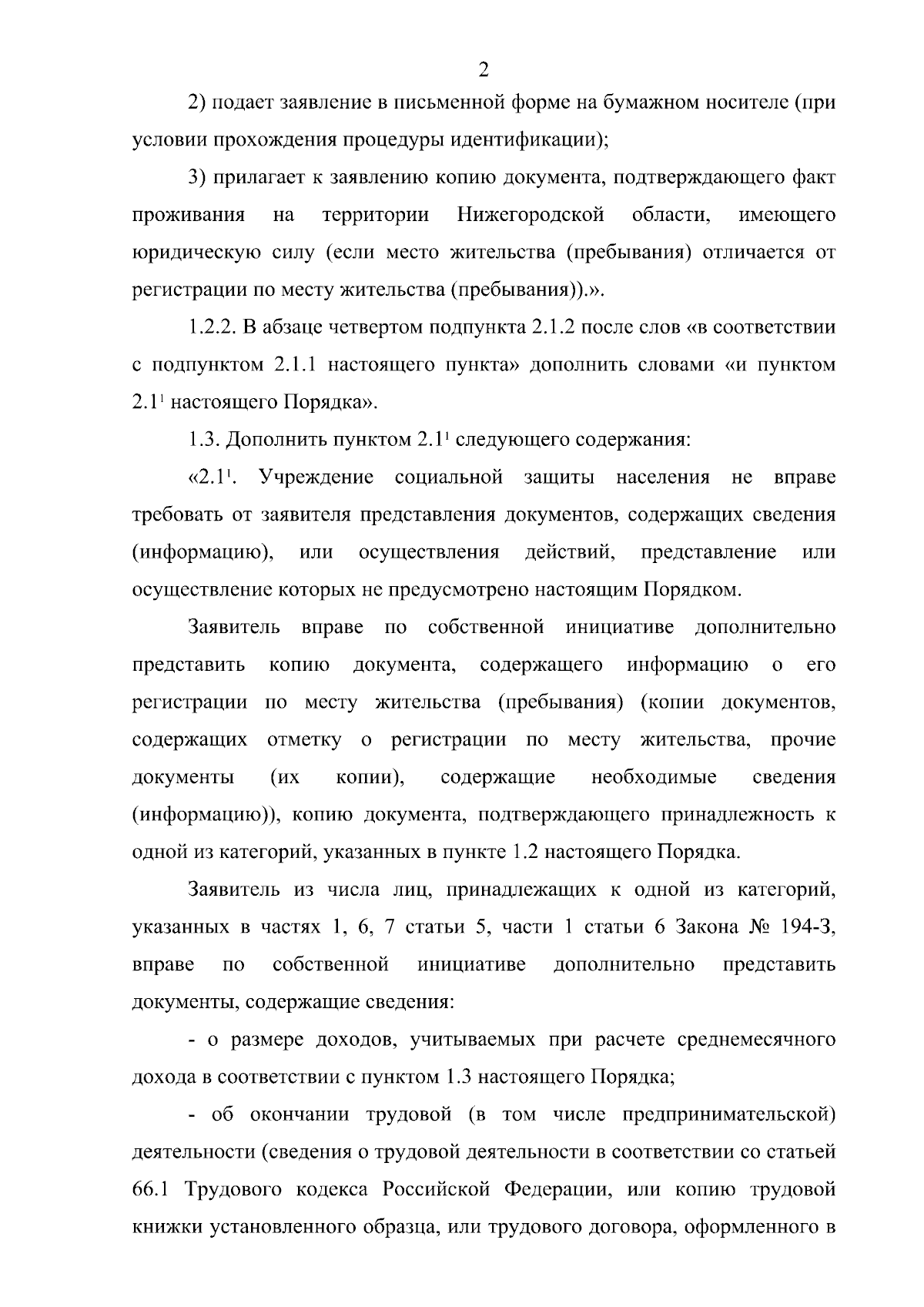 2

2) подает заявление в письменной форме на бумажном носителе (при условии прохождения процедуры идентификации);

3) прилагает к заявлению копию документа, подтверждающего факт проживания на территории Нижегородской области, имеющего юридическую силу (если место жительства (пребывания) отличается от регистрации по месту жительства (пребывания)).».

1.2.2. В абзаце четвертом подпункта 2.1.2 после слов «в соответствии с подпунктом 2.1.1 настоящего пункта» дополнить словами «и пунктом $2.1^1$ настоящего Порядка».

1.3. Дополнить пунктом $2.1^1$ следующего содержания:

«$2.1^1$. Учреждение социальной защиты населения не вправе требовать от заявителя представления документов, содержащих сведения (информацию), или осуществления действий, представление или осуществление которых не предусмотрено настоящим Порядком.

Заявитель вправе по собственной инициативе дополнительно представить копию документа, содержащего информацию о его регистрации по месту жительства (пребывания) (копии документов, содержащих отметку о регистрации по месту жительства, прочие документы (их копии), содержащие необходимые сведения (информацию)), копию документа, подтверждающего принадлежность к одной из категорий, указанных в пункте 1.2 настоящего Порядка.

Заявитель из числа лиц, принадлежащих к одной из категорий, указанных в частях 1, 6, 7 статьи 5, части 1 статьи 6 Закона № 194-З, вправе по собственной инициативе дополнительно представить документы, содержащие сведения:

- о размере доходов, учитываемых при расчете среднемесячного дохода в соответствии с пунктом 1.3 настоящего Порядка;

- об окончании трудовой (в том числе предпринимательской) деятельности (сведения о трудовой деятельности в соответствии со статьей 66.1 Трудового кодекса Российской Федерации, или копию трудовой книжки установленного образца, или трудового договора, оформленного в